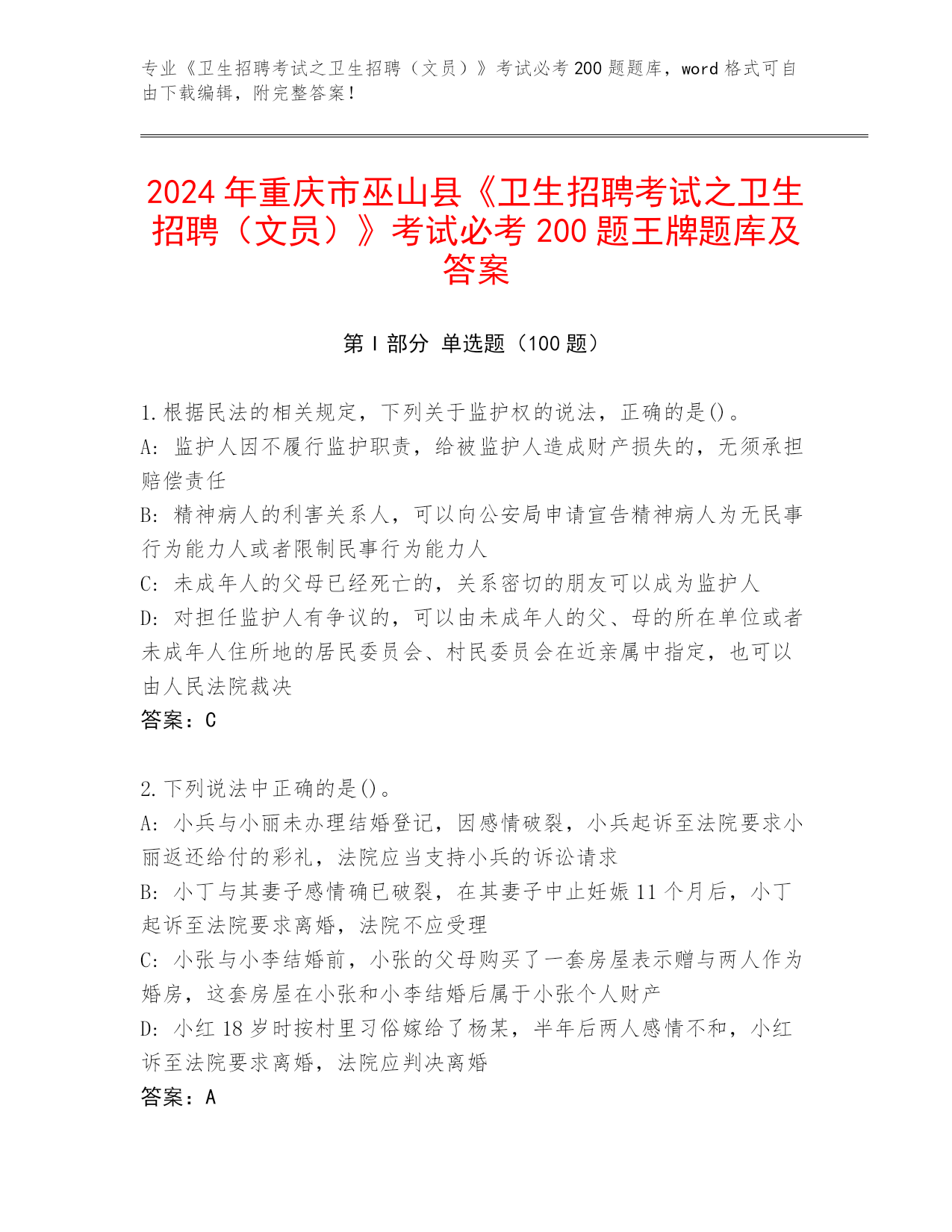 专业《卫生招聘考试之卫生招聘（文员）》考试必考 200 题题库，word 格式可自由下载编辑，附完整答案！

2024 年重庆市巫山县《卫生招聘考试之卫生招聘（文员）》考试必考 200 题王牌题库及答案

第 I 部分 单选题（100 题）

1. 根据民法的相关规定，下列关于监护权的说法，正确的是()。
A: 监护人因不履行监护职责，给被监护人造成财产损失的，无须承担赔偿责任
B: 精神病人的利害关系人，可以向公安局申请宣告精神病人为无民事行为能力人或者限制民事行为能力人
C: 未成年人的父母已经死亡的，关系密切的朋友可以成为监护人
D: 对担任监护人有争议的，可以由未成年人的父、母的所在单位或者未成年人住所地的居民委员会、村民委员会在近亲属中指定，也可以由人民法院裁决
答案：C

2. 下列说法中正确的是()。
A: 小兵与小丽未办理结婚登记，因感情破裂，小兵起诉至法院要求小丽返还给付的彩礼，法院应当支持小兵的诉讼请求
B: 小丁与其妻子感情确已破裂，在其妻子中止妊娠 11 个月后，小丁起诉至法院要求离婚，法院不应受理
C: 小张与小李结婚前，小张的父母购买了一套房屋表示赠与两人作为婚房，这套房屋在小张和小李结婚后属于小张个人财产
D: 小红 18 岁时按村里习俗嫁给了杨某，半年后两人感情不和，小红诉至法院要求离婚，法院应判决离婚
答案：A